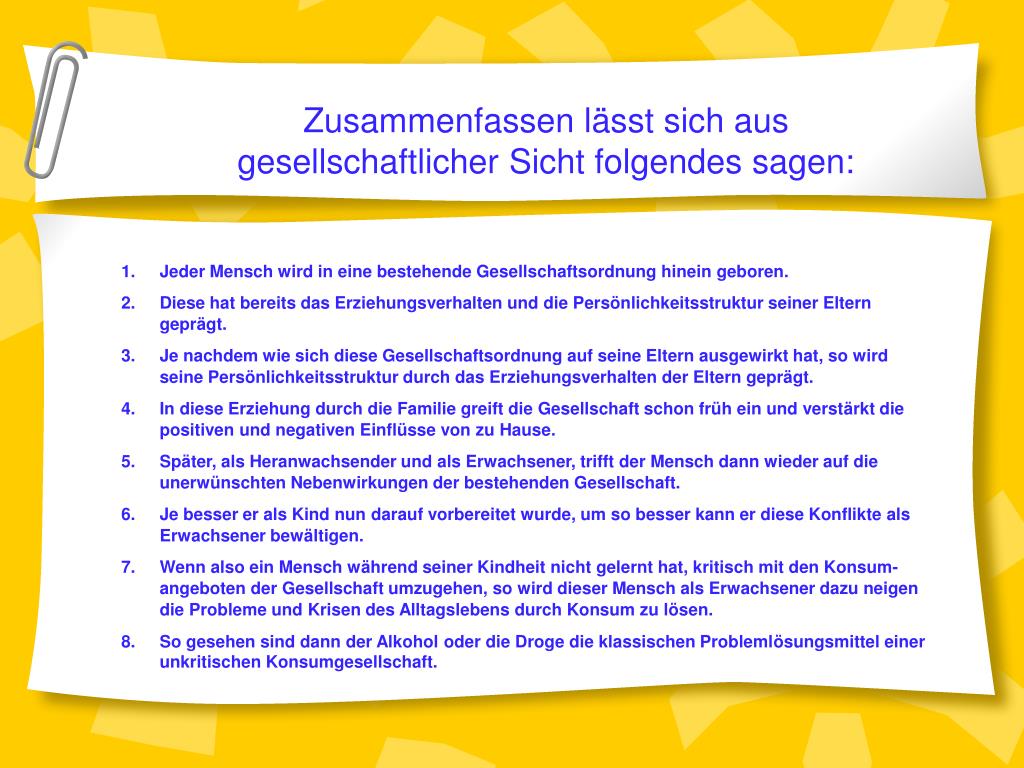 Zusammenfassen lässt sich aus gesellschaftlicher Sicht folgendes sagen:

1. Jeder Mensch wird in eine bestehende Gesellschaftsordnung hinein geboren.

2. Diese hat bereits das Erziehungsverhalten und die Persönlichkeitsstruktur seiner Eltern geprägt.

3. Je nachdem wie sich diese Gesellschaftsordnung auf seine Eltern ausgewirkt hat, so wird seine Persönlichkeitsstruktur durch das Erziehungsverhalten der Eltern geprägt.

4. In diese Erziehung durch die Familie greift die Gesellschaft schon früh ein und verstärkt die positiven und negativen Einflüsse von zu Hause.

5. Später, als Heranwachsender und als Erwachsener, trifft der Mensch dann wieder auf die unerwünschten Nebenwirkungen der bestehenden Gesellschaft.

6. Je besser er als Kind nun darauf vorbereitet wurde, um so besser kann er diese Konflikte als Erwachsener bewältigen.

7. Wenn also ein Mensch während seiner Kindheit nicht gelernt hat, kritisch mit den Konsumangeboten der Gesellschaft umzugehen, so wird dieser Mensch als Erwachsener dazu neigen die Probleme und Krisen des Alltagslebens durch Konsum zu lösen.

8. So gesehen sind dann der Alkohol oder die Droge die klassischen Problemlösungsmittel einer unkritischen Konsumgesellschaft.